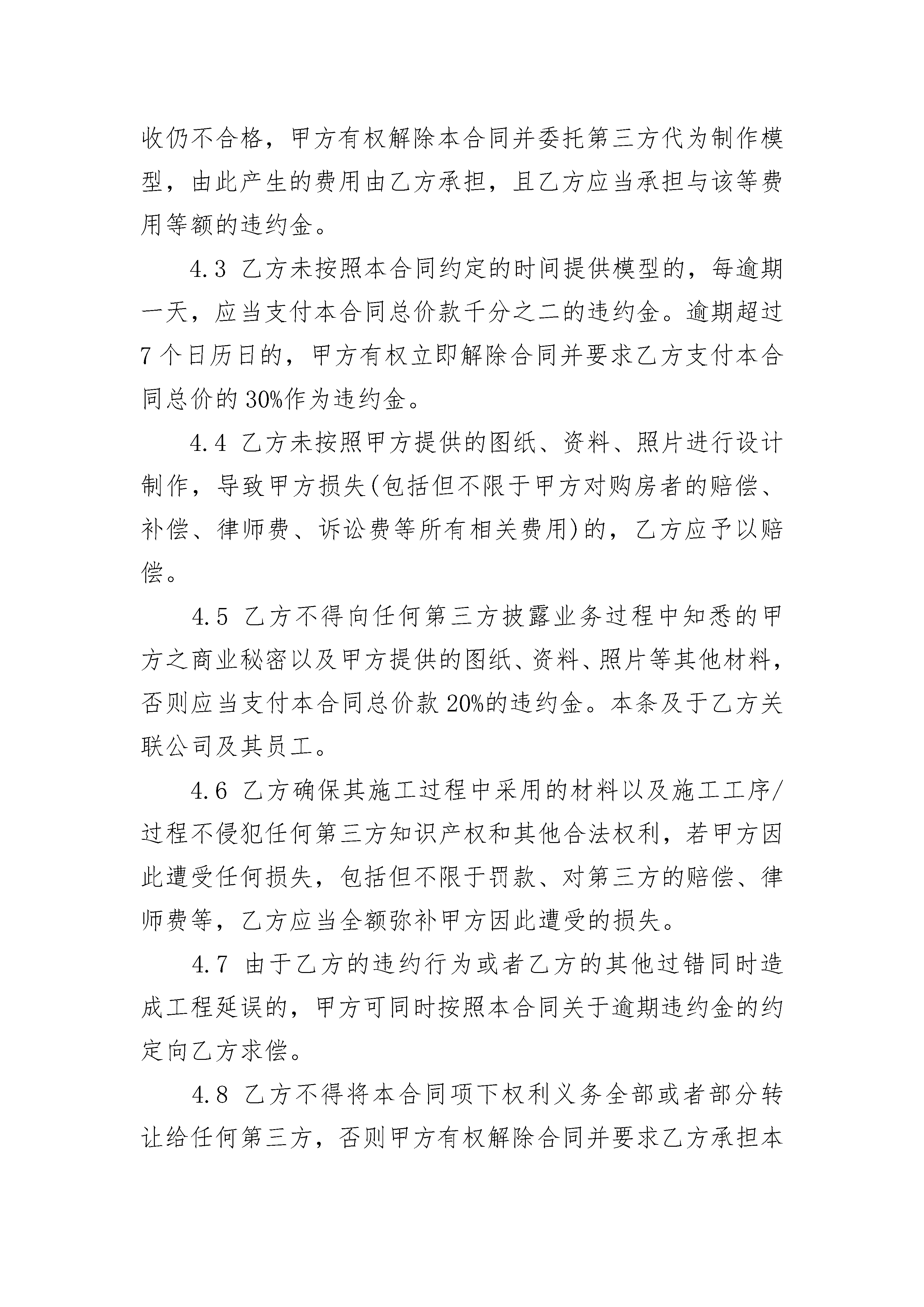 收仍不合格，甲方有权解除本合同并委托第三方代为制作模型，由此产生的费用由乙方承担，且乙方应当承担与该等费用等额的违约金。

4.3 乙方未按照本合同约定的时间提供模型的，每逾期一天，应当支付本合同总价款千分之二的违约金。逾期超过7个日历日的，甲方有权立即解除合同并要求乙方支付本合同总价的30%作为违约金。

4.4 乙方未按照甲方提供的图纸、资料、照片进行设计制作，导致甲方损失(包括但不限于甲方对购房者的赔偿、补偿、律师费、诉讼费等所有相关费用)的，乙方应予以赔偿。

4.5 乙方不得向任何第三方披露业务过程中知悉的甲方之商业秘密以及甲方提供的图纸、资料、照片等其他材料，否则应当支付本合同总价款20%的违约金。本条及于乙方关联公司及其员工。

4.6 乙方确保其施工过程中采用的材料以及施工工序/过程不侵犯任何第三方知识产权和其他合法权利，若甲方因此遭受任何损失，包括但不限于罚款、对第三方的赔偿、律师费等，乙方应当全额弥补甲方因此遭受的损失。

4.7 由于乙方的违约行为或者乙方的其他过错同时造成工程延误的，甲方可同时按照本合同关于逾期违约金的约定向乙方求偿。

4.8 乙方不得将本合同项下权利义务全部或者部分转让给任何第三方，否则甲方有权解除合同并要求乙方承担本